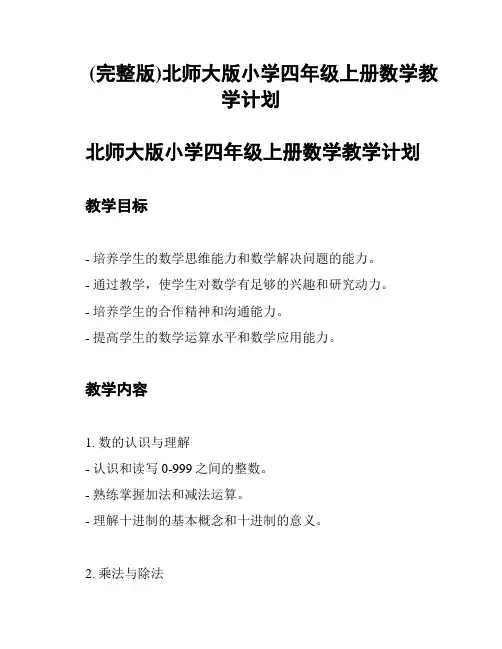 (完整版)北师大版小学四年级上册数学教学计划

北师大版小学四年级上册数学教学计划

教学目标

- 培养学生的数学思维能力和数学解决问题的能力。
- 通过教学，使学生对数学有足够的兴趣和研究动力。
- 培养学生的合作精神和沟通能力。
- 提高学生的数学运算水平和数学应用能力。

教学内容

1. 数的认识与理解
- 认识和读写 0-999 之间的整数。
- 熟练掌握加法和减法运算。
- 理解十进制的基本概念和十进制的意义。

2. 乘法与除法